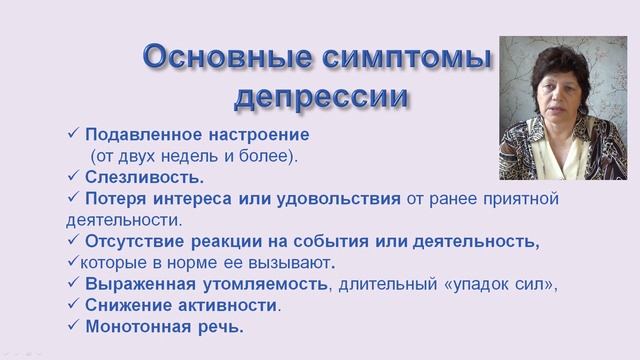 Основные симптомы депрессии

✓ Подавленное настроение (от двух недель и более).
✓ Слезливость.
✓ Потеря интереса или удовольствия от ранее приятной деятельности.
✓ Отсутствие реакции на события или деятельность,
✓которые в норме ее вызывают.
✓ Выраженная утомляемость, длительный «упадок сил»,
✓ Снижение активности.
✓ Монотонная речь.